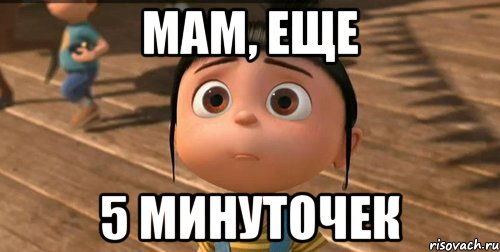 МАМ, ЕЩЕ

5 МИНУТОЧЕК

risovach.ru